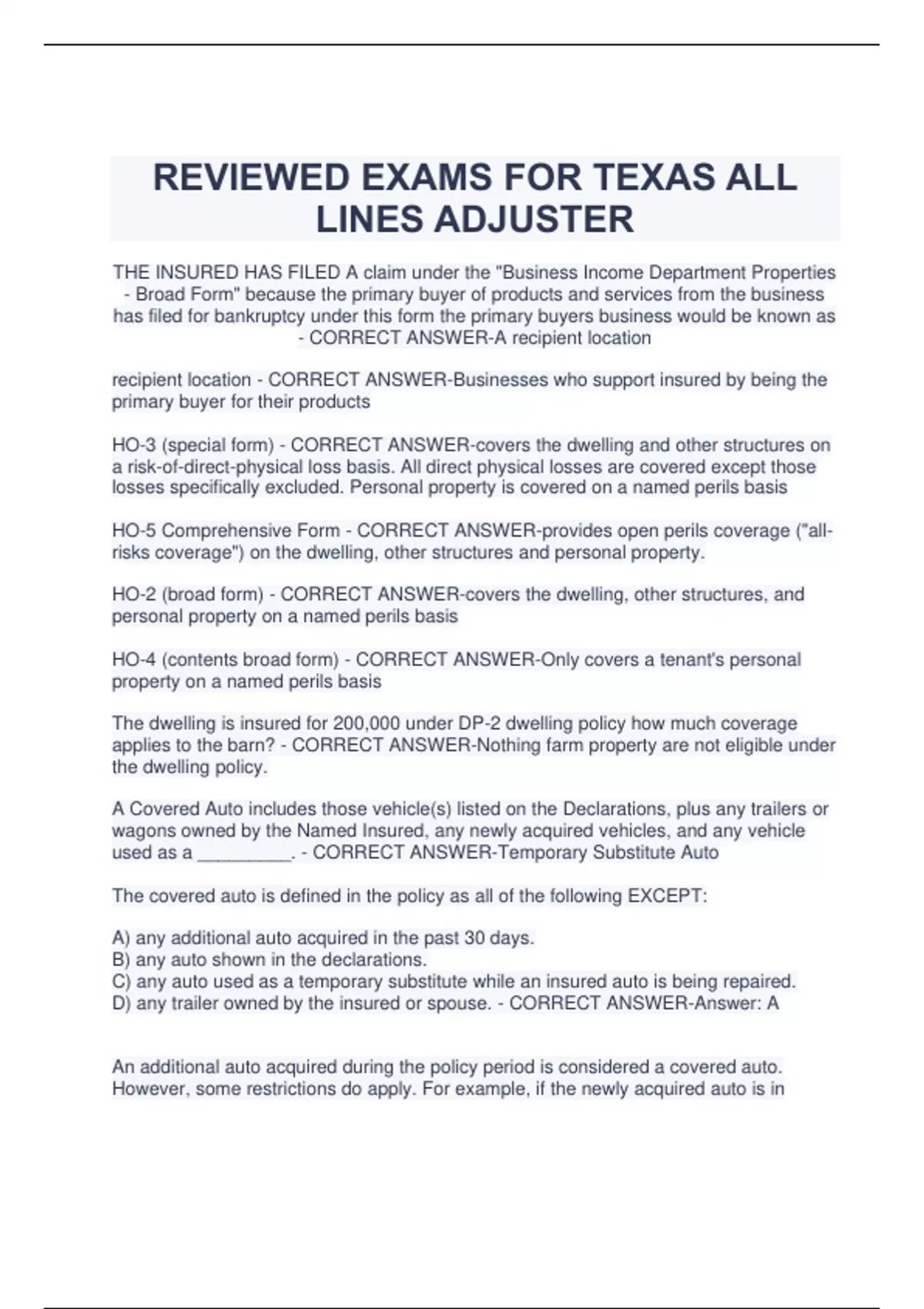 REVIEWED EXAMS FOR TEXAS ALL LINES ADJUSTER

THE INSURED HAS FILED A claim under the "Business Income Department Properties - Broad Form" because the primary buyer of products and services from the business has filed for bankruptcy under this form the primary buyers business would be known as - CORRECT ANSWER-A recipient location

recipient location - CORRECT ANSWER-Businesses who support insured by being the primary buyer for their products

HO-3 (special form) - CORRECT ANSWER-covers the dwelling and other structures on a risk-of-direct-physical loss basis. All direct physical losses are covered except those losses specifically excluded. Personal property is covered on a named perils basis

HO-5 Comprehensive Form - CORRECT ANSWER-provides open perils coverage ("all-risks coverage") on the dwelling, other structures and personal property.

HO-2 (broad form) - CORRECT ANSWER-covers the dwelling, other structures, and personal property on a named perils basis

HO-4 (contents broad form) - CORRECT ANSWER-Only covers a tenant's personal property on a named perils basis

The dwelling is insured for 200,000 under DP-2 dwelling policy how much coverage applies to the barn? - CORRECT ANSWER-Nothing farm property are not eligible under the dwelling policy.

A Covered Auto includes those vehicle(s) listed on the Declarations, plus any trailers or wagons owned by the Named Insured, any newly acquired vehicles, and any vehicle used as a _________. - CORRECT ANSWER-Temporary Substitute Auto

The covered auto is defined in the policy as all of the following EXCEPT:

A) any additional auto acquired in the past 30 days.
B) any auto shown in the declarations.
C) any auto used as a temporary substitute while an insured auto is being repaired.
D) any trailer owned by the insured or spouse. - CORRECT ANSWER-Answer: A

An additional auto acquired during the policy period is considered a covered auto. However, some restrictions do apply. For example, if the newly acquired auto is in